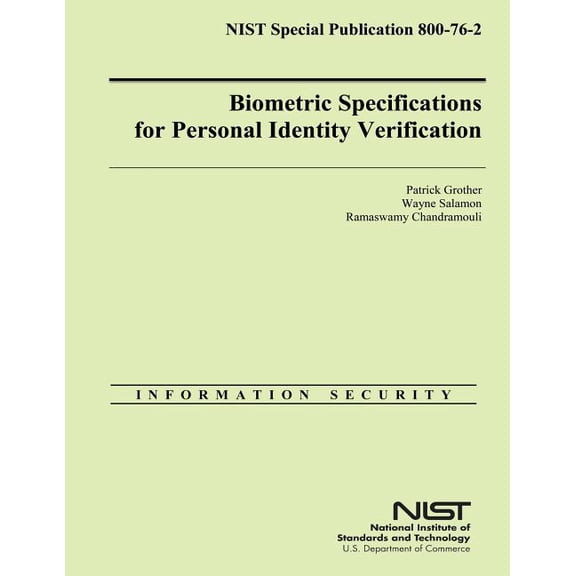 NIST Special Publication 800-76-2

Biometric Specifications for Personal Identity Verification

Patrick Grother
Wayne Salamon
Ramaswamy Chandramouli

INFORMATION SECURITY

NIST
National Institute of Standards and Technology
U.S. Department of Commerce